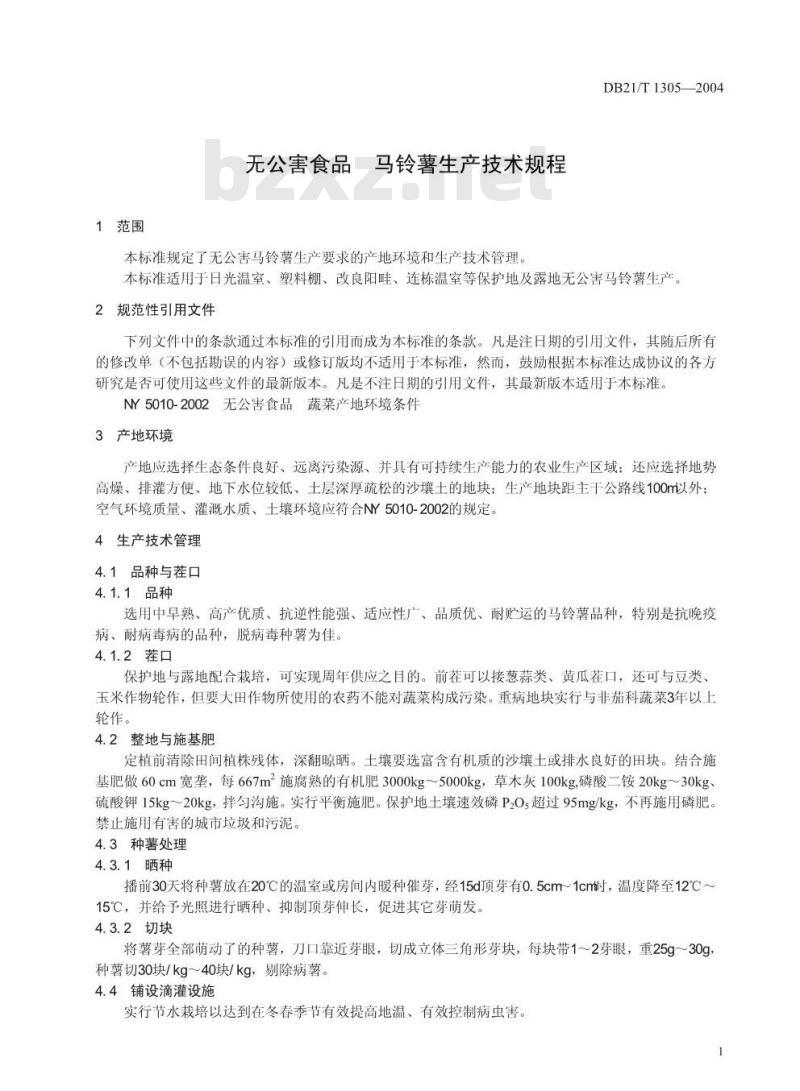 DB21/T 1305—2004

bzxz.net

无公害食品 马铃薯生产技术规程

1 范围

本标准规定了无公害马铃薯生产要求的产地环境和生产技术管理。

本标准适用于日光温室、塑料棚、改良阳畦、连栋温室等保护地及露地无公害马铃薯生产。

2 规范性引用文件

下列文件中的条款通过本标准的引用而成为本标准的条款。凡是注日期的引用文件，其随后所有的修改单（不包括勘误的内容）或修订版均不适用于本标准，然而，鼓励根据本标准达成协议的各方研究是否可使用这些文件的最新版本。凡是不注日期的引用文件，其最新版本适用于本标准。

NY 5010-2002 无公害食品 蔬菜产地环境条件

3 产地环境

产地应选择生态条件良好、远离污染源、并具有可持续生产能力的农业生产区域；还应选择地势高燥、排灌方便、地下水位较低、土层深厚疏松的沙壤土的地块；生产地块距主干公路线100m以外；空气环境质量、灌溉水质、土壤环境应符合NY 5010-2002的规定。

4 生产技术管理

4.1 品种与茬口

4.1.1 品种

选用中早熟、高产优质、抗逆性能强、适应性广、品质优、耐贮运的马铃薯品种，特别是抗晚疫病、耐病毒病的品种，脱病毒种薯为佳。

4.1.2 茬口

保护地与露地配合栽培，可实现周年供应之目的。前茬可以接葱蒜类、黄瓜茬口，还可与豆类、玉米作物轮作，但要大田作物所使用的农药不能对蔬菜构成污染。重病地块实行与非茄科蔬菜3年以上轮作。

4.2 整地与施基肥

定植前清除田间植株残体，深翻晾晒。土壤要选富含有机质的沙壤土或排水良好的田块。结合施基肥做 60 cm 宽垄，每 $667m^2$ 施腐熟的有机肥 3000kg～5000kg，草木灰 100kg,磷酸二铵 20kg～30kg、硫酸钾 15kg～20kg，拌匀沟施。实行平衡施肥。保护地土壤速效磷 $P_2O_5$ 超过 95mg/kg，不再施用磷肥。禁止施用有害的城市垃圾和污泥。

4.3 种薯处理

4.3.1 晒种

播前30天将种薯放在20℃的温室或房间内暖种催芽，经15d顶芽有0.5cm～1cm时，温度降至12℃～15℃，并给予光照进行晒种、抑制顶芽伸长，促进其它芽萌发。

4.3.2 切块

将薯芽全部萌动了的种薯，刀口靠近芽眼，切成立体三角形芽块，每块带1～2芽眼，重25g～30g，种薯切30块/kg～40块/kg，剔除病薯。

4.4 铺设滴灌设施

实行节水栽培以达到在冬春季节有效提高地温、有效控制病虫害。

1